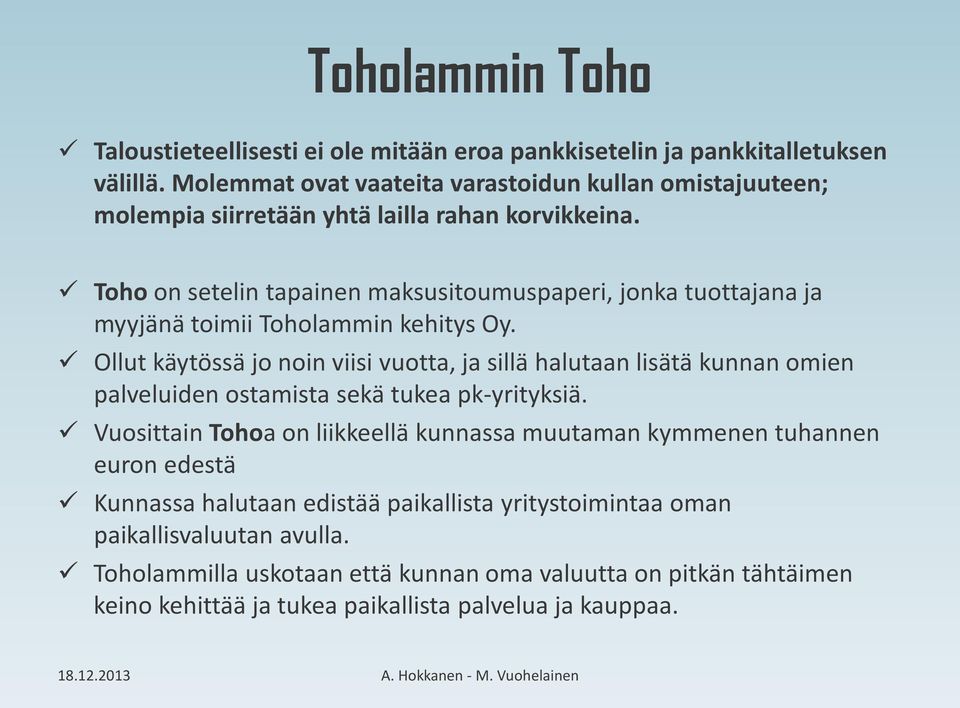 Toholammin Toho

✓ Taloustieteellisesti ei ole mitään eroa pankkisetelin ja pankkitalletuksen välillä. Molemmat ovat vaateita varastoidun kullan omistajuuteen; molempia siirretään yhtä lailla rahan korvikkeina.

✓ Toho on setelin tapainen maksusitoumuspaperi, jonka tuottajana ja myyjänä toimii Toholammin kehitys Oy.

✓ Ollut käytössä jo noin viisi vuotta, ja sillä halutaan lisätä kunnan omien palveluiden ostamista sekä tukea pk-yrityksiä.

✓ Vuosittain Tohoa on liikkeellä kunnassa muutaman kymmenen tuhannen euron edestä

✓ Kunnassa halutaan edistää paikallista yritystoimintaa oman paikallisvaluutan avulla.

✓ Toholammilla uskotaan että kunnan oma valuutta on pitkän tähtäimen keino kehittää ja tukea paikallista palvelua ja kauppaa.

18.12.2013

A. Hokkanen - M. Vuohelainen